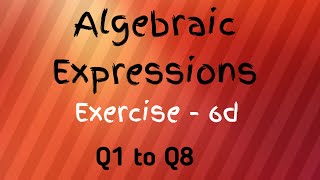 Algebraic Expressions

Exercise - 6d

Q1 to Q8